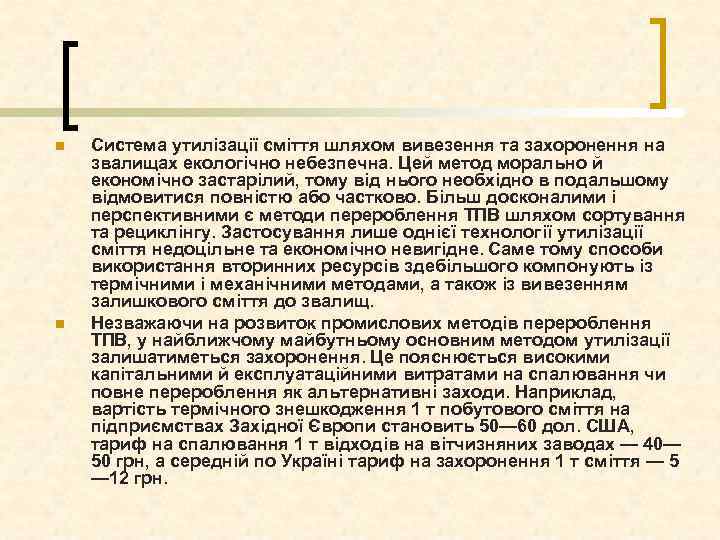 Система утилізації сміття шляхом вивезення та захоронення на звалищах екологічно небезпечна. Цей метод морально й економічно застарілий, тому від нього необхідно в подальшому відмовитися повністю або частково. Більш досконалими і перспективними є методи перероблення ТПВ шляхом сортування та рециклінгу. Застосування лише однієї технології утилізації сміття недоцільне та економічно невигідне. Саме тому способи використання вторинних ресурсів здебільшого компонують із термічними і механічними методами, а також із вивезенням залишкового сміття до звалищ.

Незважаючи на розвиток промислових методів перероблення ТПВ, у найближчому майбутньому основним методом утилізації залишатиметься захоронення. Це пояснюється високими капітальними й експлуатаційними витратами на спалювання чи повне перероблення як альтернативні заходи. Наприклад, вартість термічного знешкодження 1 т побутового сміття на підприємствах Західної Європи становить 50—60 дол. США, тариф на спалювання 1 т відходів на вітчизняних заводах — 40—50 грн, а середній по Україні тариф на захоронення 1 т сміття — 5—12 грн.